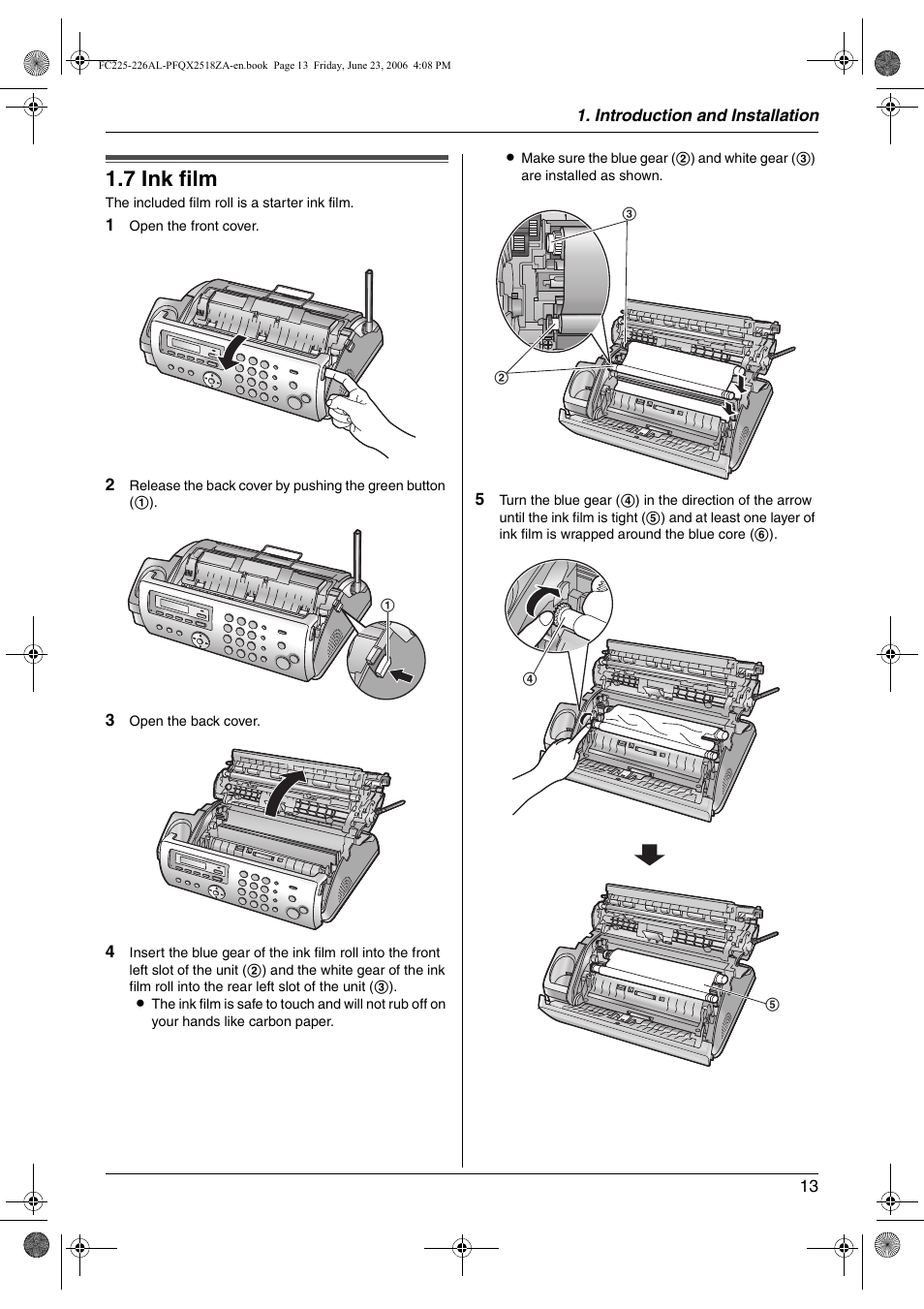 FC225-226AL-PFQX2518ZA-en.book Page 13 Friday, June 23, 2006 4:08 PM

1. Introduction and Installation

1.7 Ink film

The included film roll is a starter ink film.

1 Open the front cover.

2 Release the back cover by pushing the green button (①).

①

3 Open the back cover.

4 Insert the blue gear of the ink film roll into the front left slot of the unit (②) and the white gear of the ink film roll into the rear left slot of the unit (③).

● The ink film is safe to touch and will not rub off on your hands like carbon paper.

● Make sure the blue gear (②) and white gear (③) are installed as shown.

③

②

5 Turn the blue gear (④) in the direction of the arrow until the ink film is tight (⑤) and at least one layer of ink film is wrapped around the blue core (⑥).

④

⑤

13